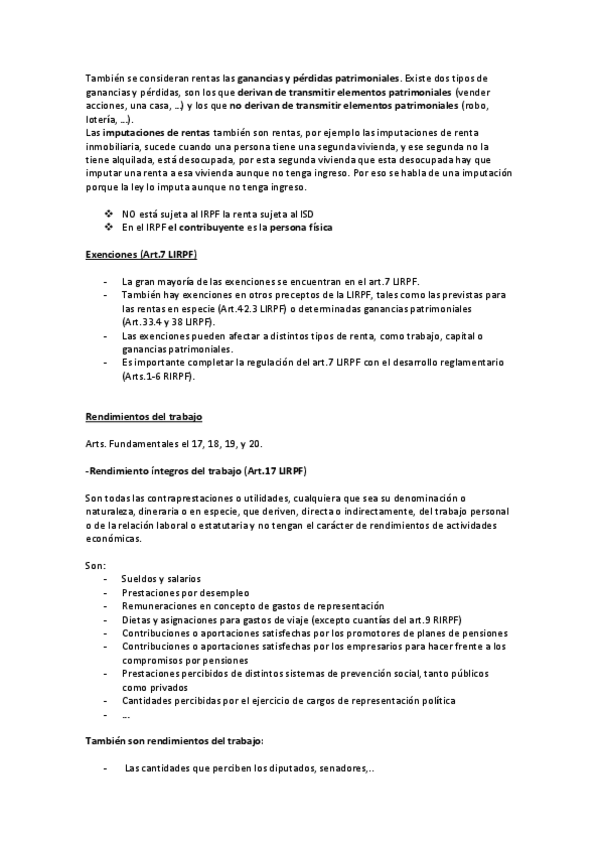 También se consideran rentas las ganancias y pérdidas patrimoniales. Existe dos tipos de ganancias y pérdidas, son los que derivan de transmitir elementos patrimoniales (vender acciones, una casa, …) y los que no derivan de transmitir elementos patrimoniales (robo, lotería, …).
Las imputaciones de rentas también son rentas, por ejemplo las imputaciones de renta inmobiliaria, sucede cuando una persona tiene una segunda vivienda, y ese segunda no la tiene alquilada, está desocupada, por esta segunda vivienda que esta desocupada hay que imputar una renta a esa vivienda aunque no tenga ingreso. Por eso se habla de una imputación porque la ley lo imputa aunque no tenga ingreso.

❖ NO está sujeta al IRPF la renta sujeta al ISD
❖ En el IRPF el contribuyente es la persona física

Exenciones (Art.7 LIRPF)

- La gran mayoría de las exenciones se encuentran en el art.7 LIRPF.
- También hay exenciones en otros preceptos de la LIRPF, tales como las previstas para las rentas en especie (Art.42.3 LIRPF) o determinadas ganancias patrimoniales (Art.33.4 y 38 LIRPF).
- Las exenciones pueden afectar a distintos tipos de renta, como trabajo, capital o ganancias patrimoniales.
- Es importante completar la regulación del art.7 LIRPF con el desarrollo reglamentario (Arts.1-6 RIRPF).

Rendimientos del trabajo

Arts. Fundamentales el 17, 18, 19, y 20.

-Rendimiento íntegros del trabajo (Art.17 LIRPF)

Son todas las contraprestaciones o utilidades, cualquiera que sea su denominación o naturaleza, dineraria o en especie, que deriven, directa o indirectamente, del trabajo personal o de la relación laboral o estatutaria y no tengan el carácter de rendimientos de actividades económicas.

Son:
- Sueldos y salarios
- Prestaciones por desempleo
- Remuneraciones en concepto de gastos de representación
- Dietas y asignaciones para gastos de viaje (excepto cuantías del art.9 RIRPF)
- Contribuciones o aportaciones satisfechas por los promotores de planes de pensiones
- Contribuciones o aportaciones satisfechas por los empresarios para hacer frente a los compromisos por pensiones
- Prestaciones percibidos de distintos sistemas de prevención social, tanto públicos como privados
- Cantidades percibidas por el ejercicio de cargos de representación política
- …

También son rendimientos del trabajo:

- Las cantidades que perciben los diputados, senadores,..